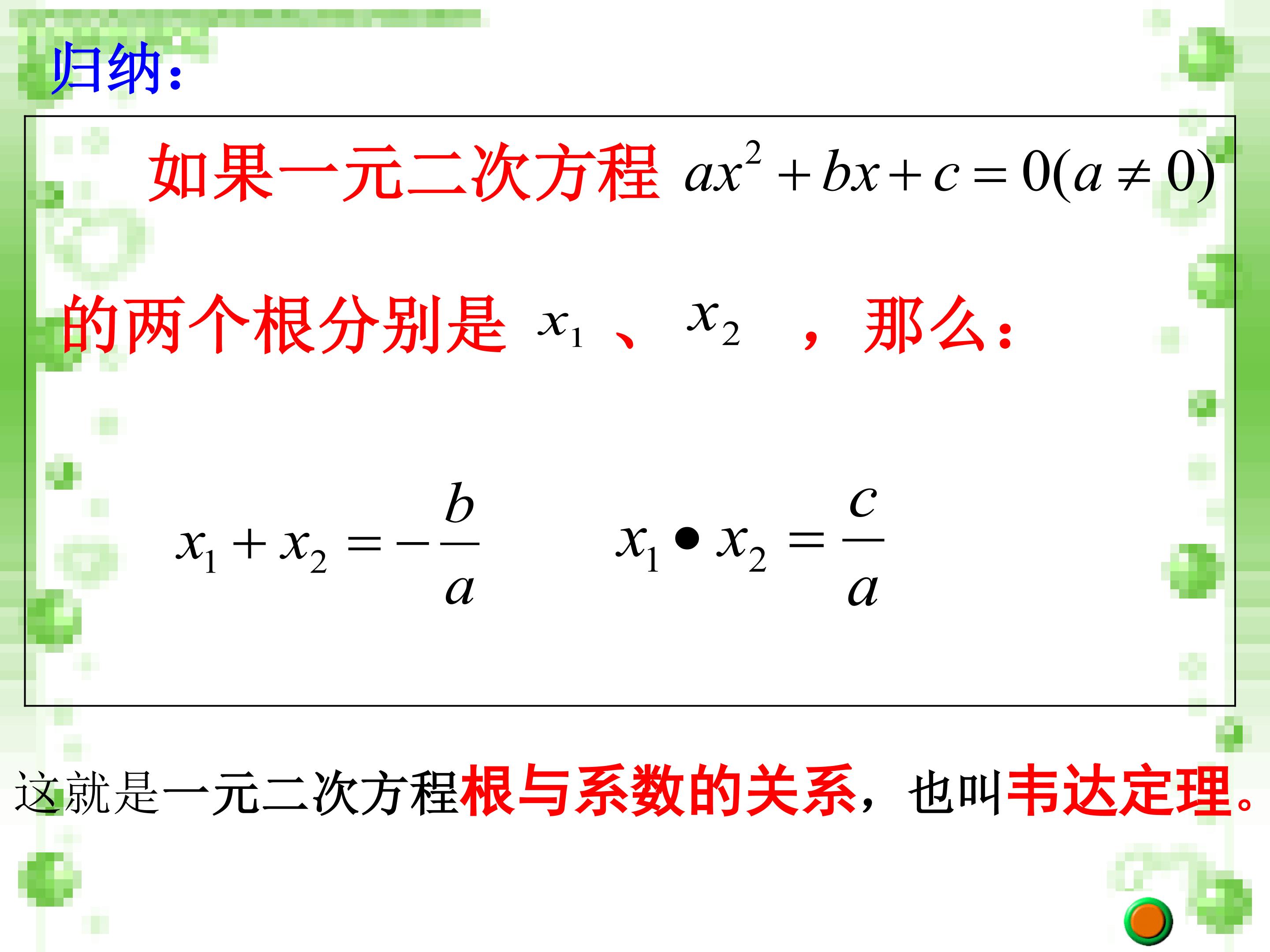 归纳：

如果一元二次方程 $ax^2+bx+c=0(a\neq 0)$

的两个根分别是 $x_1$ 、 $x_2$ ，那么：

$x_1+x_2=-\frac{b}{a}$ $x_1 \bullet x_2=\frac{c}{a}$

这就是一元二次方程根与系数的关系，也叫韦达定理。